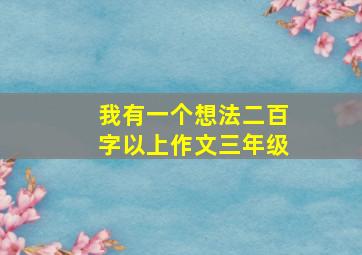 我有一个想法二百字以上作文三年级